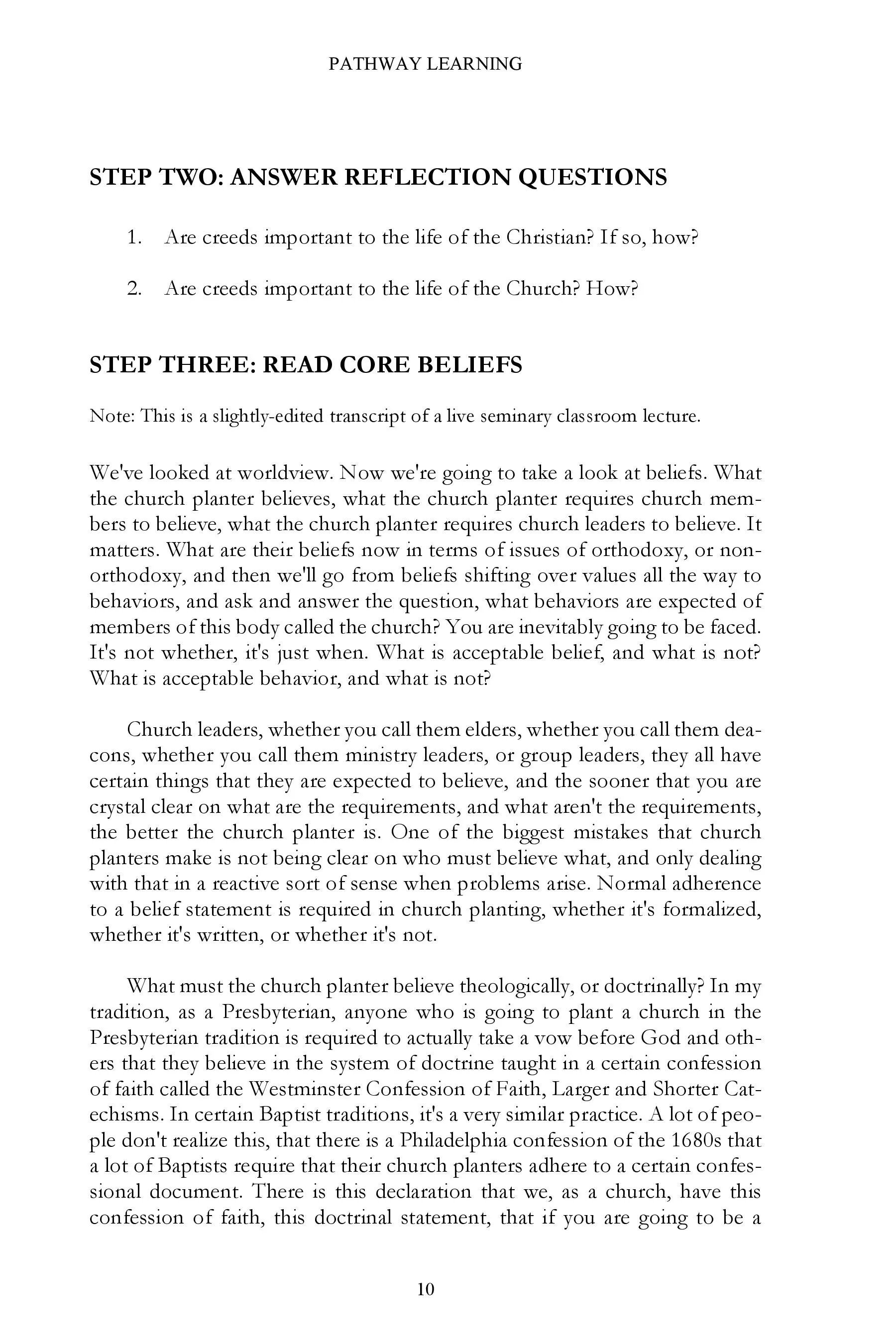 PATHWAY LEARNING

STEP TWO: ANSWER REFLECTION QUESTIONS

1. Are creeds important to the life of the Christian? If so, how?

2. Are creeds important to the life of the Church? How?

STEP THREE: READ CORE BELIEFS

Note: This is a slightly-edited transcript of a live seminary classroom lecture.

We've looked at worldview. Now we're going to take a look at beliefs. What the church planter believes, what the church planter requires church members to believe, what the church planter requires church leaders to believe. It matters. What are their beliefs now in terms of issues of orthodoxy, or non-orthodoxy, and then we'll go from beliefs shifting over values all the way to behaviors, and ask and answer the question, what behaviors are expected of members of this body called the church? You are inevitably going to be faced. It's not whether, it's just when. What is acceptable belief, and what is not? What is acceptable behavior, and what is not?

Church leaders, whether you call them elders, whether you call them deacons, whether you call them ministry leaders, or group leaders, they all have certain things that they are expected to believe, and the sooner that you are crystal clear on what are the requirements, and what aren't the requirements, the better the church planter is. One of the biggest mistakes that church planters make is not being clear on who must believe what, and only dealing with that in a reactive sort of sense when problems arise. Normal adherence to a belief statement is required in church planting, whether it's formalized, whether it's written, or whether it's not.

What must the church planter believe theologically, or doctrinally? In my tradition, as a Presbyterian, anyone who is going to plant a church in the Presbyterian tradition is required to actually take a vow before God and others that they believe in the system of doctrine taught in a certain confession of faith called the Westminster Confession of Faith, Larger and Shorter Catechisms. In certain Baptist traditions, it's a very similar practice. A lot of people don't realize this, that there is a Philadelphia confession of the 1680s that a lot of Baptists require that their church planters adhere to a certain confessional document. There is this declaration that we, as a church, have this confession of faith, this doctrinal statement, that if you are going to be a

10